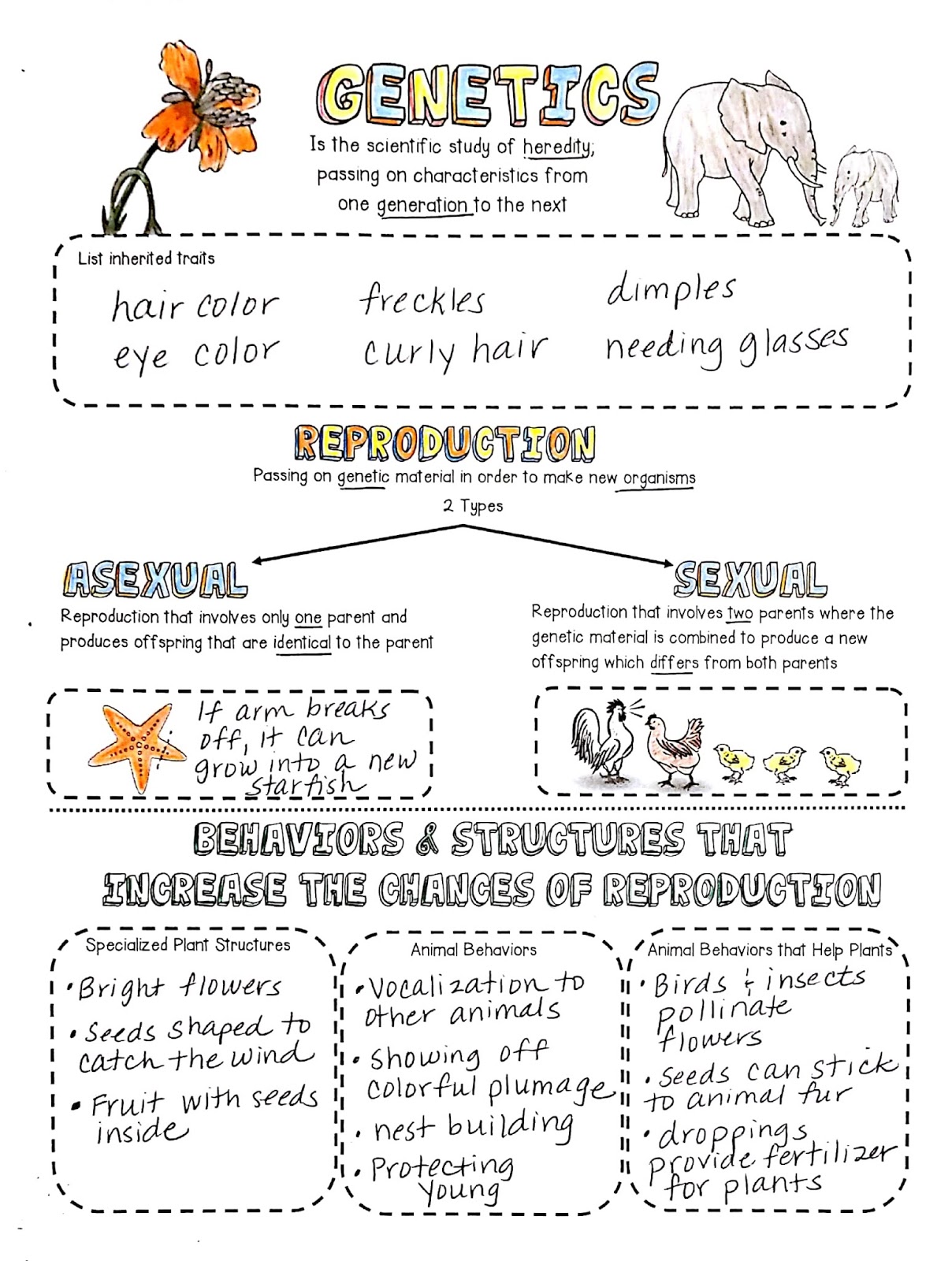 GENETICS

Is the scientific study of heredity; passing on characteristics from one generation to the next

List inherited traits

hair color
eye color

freckles
curly hair

dimples
needing glasses

REPRODUCTION

Passing on genetic material in order to make new organisms

2 Types

ASEXUAL

Reproduction that involves only one parent and produces offspring that are identical to the parent

If arm breaks off, it can grow into a new starfish

SEXUAL

Reproduction that involves two parents where the genetic material is combined to produce a new offspring which differs from both parents

BEHAVIORS & STRUCTURES THAT INCREASE THE CHANCES OF REPRODUCTION

Specialized Plant Structures

• Bright flowers
• Seeds shaped to catch the wind
• Fruit with seeds inside

Animal Behaviors

• Vocalization to other animals
• Showing off colorful plumage
• nest building
• Protecting young

Animal Behaviors that Help Plants

• Birds & insects pollinate flowers
• Seeds can stick to animal fur
• droppings provide fertilizer for plants